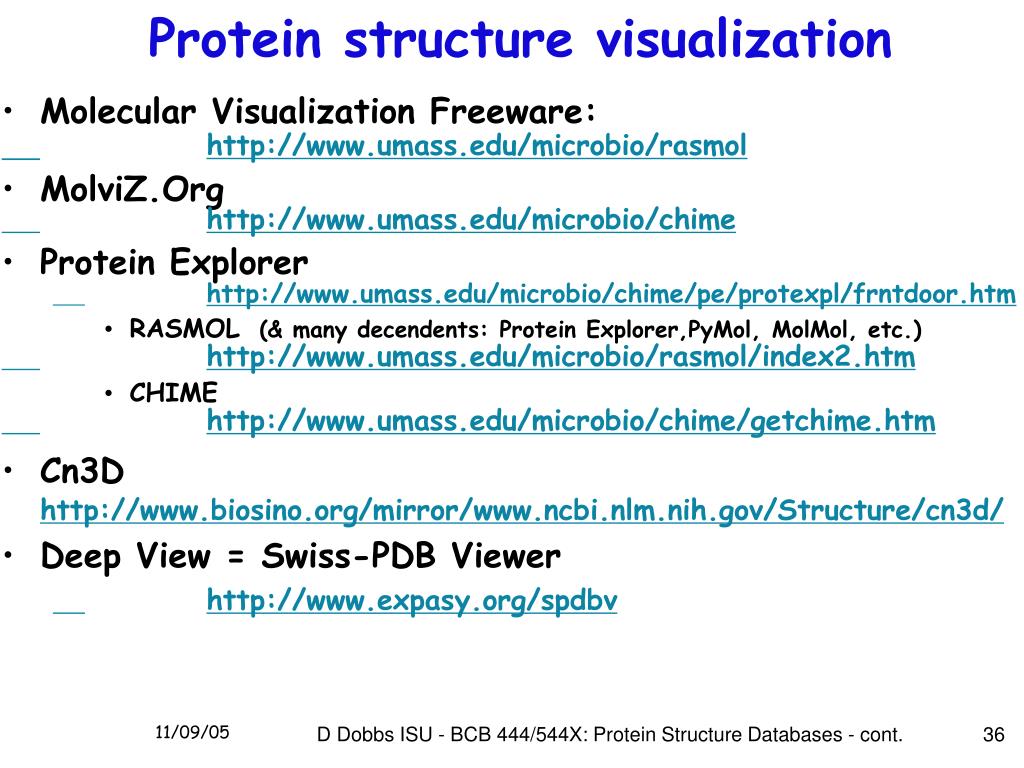 Protein structure visualization

• Molecular Visualization Freeware:
http://www.umass.edu/microbio/rasmol

• MolviZ.Org
http://www.umass.edu/microbio/chime

• Protein Explorer
http://www.umass.edu/microbio/chime/pe/protexpl/frntdoor.htm

• RASMOL (& many decendents: Protein Explorer,PyMol, MolMol, etc.)
http://www.umass.edu/microbio/rasmol/index2.htm

• CHIME
http://www.umass.edu/microbio/chime/getchime.htm

• Cn3D
http://www.biosino.org/mirror/www.ncbi.nlm.nih.gov/Structure/cn3d/

• Deep View = Swiss-PDB Viewer
http://www.expasy.org/spdbv

11/09/05

D Dobbs ISU - BCB 444/544X: Protein Structure Databases - cont.

36